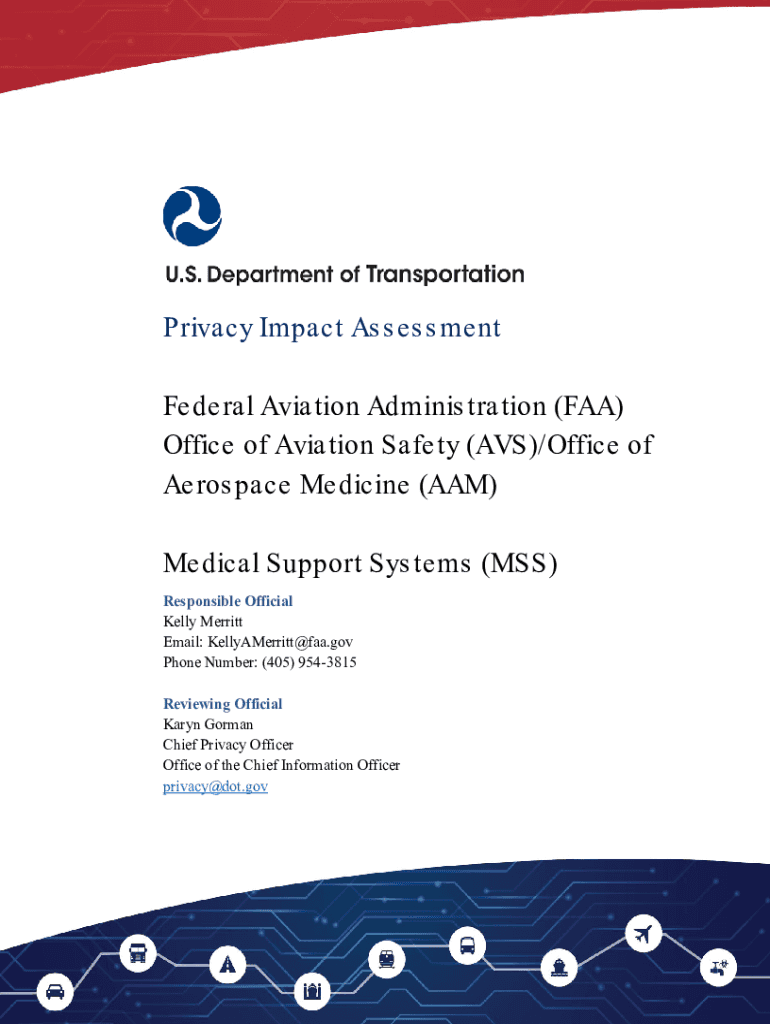 U.S. Department of Transportation

Privacy Impact Assessment

Federal Aviation Administration (FAA)
Office of Aviation Safety (AVS)/Office of Aerospace Medicine (AAM)

Medical Support Systems (MSS)

Responsible Official
Kelly Merritt
Email: KellyAMerritt@faa.gov
Phone Number: (405) 954-3815

Reviewing Official
Karyn Gorman
Chief Privacy Officer
Office of the Chief Information Officer
privacy@dot.gov